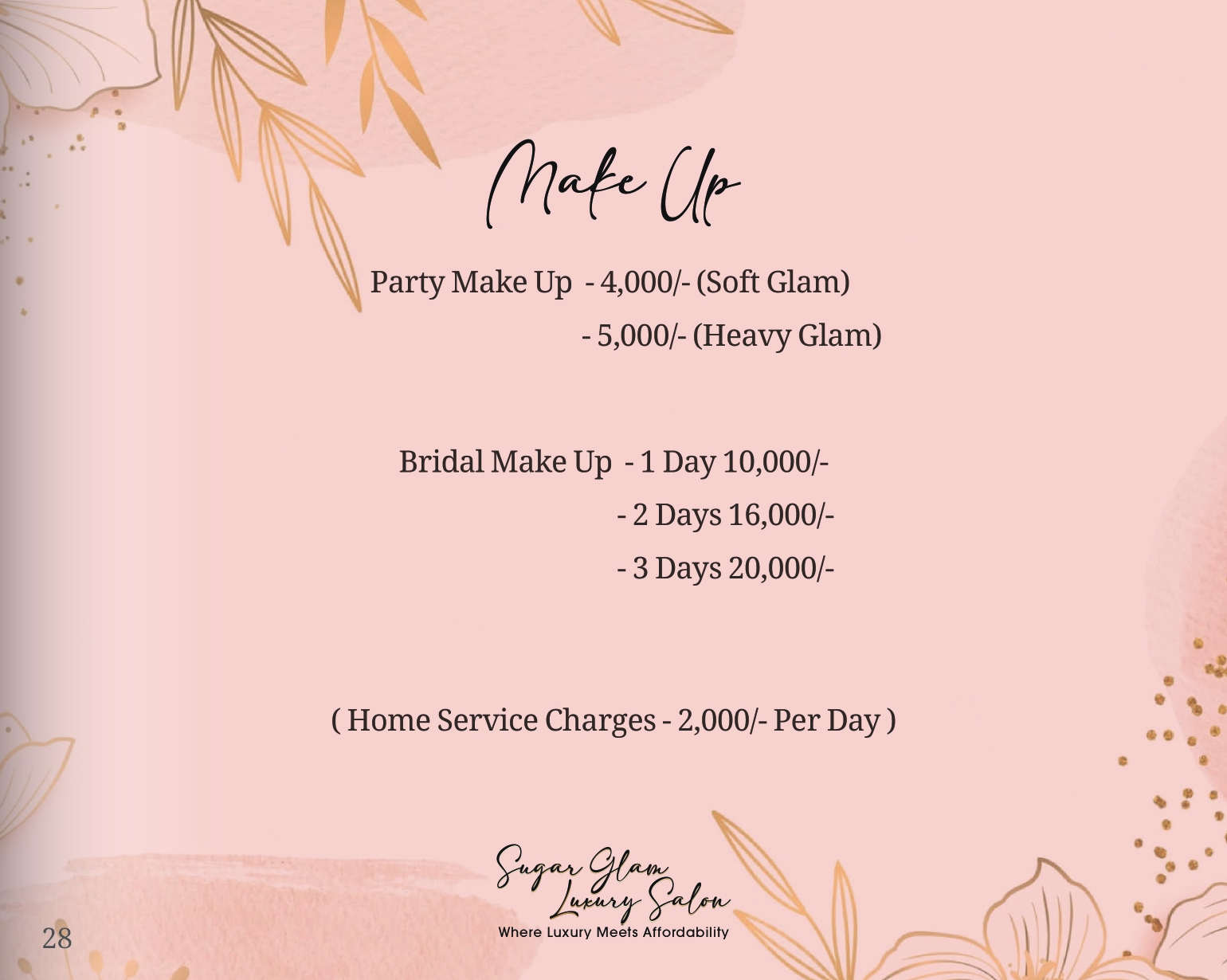 Make Up

Party Make Up - 4,000/- (Soft Glam)
- 5,000/- (Heavy Glam)

Bridal Make Up - 1 Day 10,000/-
- 2 Days 16,000/-
- 3 Days 20,000/-

( Home Service Charges - 2,000/- Per Day )

Sugar Glam
Luxury Salon
Where Luxury Meets Affordability

28